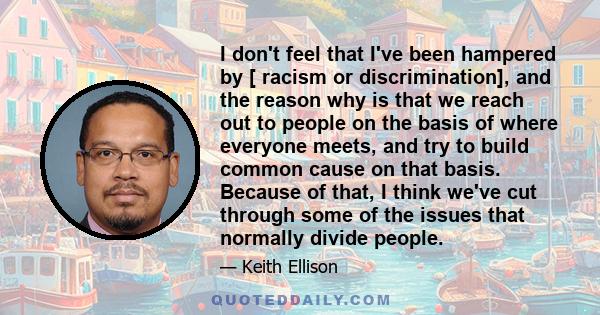 I don't feel that I've been hampered by [ racism or discrimination], and the reason why is that we reach out to people on the basis of where everyone meets, and try to build common cause on that basis. Because of that, I think we've cut through some of the issues that normally divide people.

— Keith Ellison

QUOTEDDAILY.COM